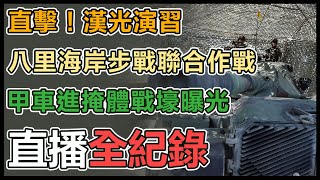 直擊！漢光演習

八里海岸步戰聯合作戰

甲車進掩體戰壕曝光

直播全紀錄